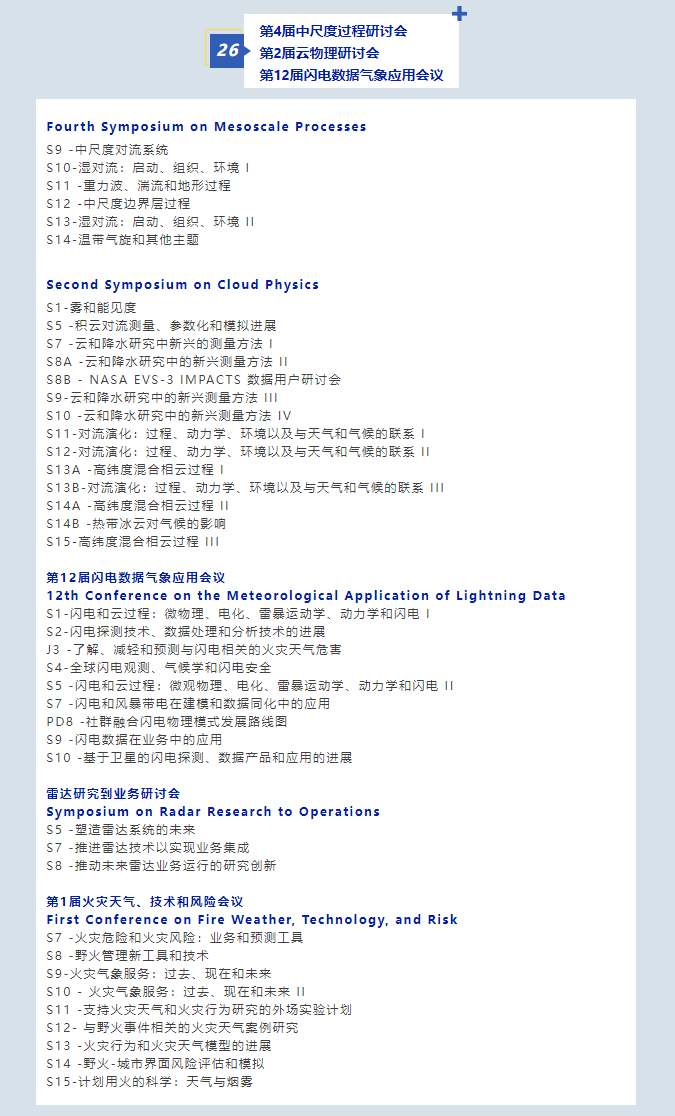 26

第4届中尺度过程研讨会
第2届云物理研讨会
第12届闪电数据气象应用会议

Fourth Symposium on Mesoscale Processes
S9 -中尺度对流系统
S10-湿对流：启动、组织、环境 I
S11 -重力波、湍流和地形过程
S12 -中尺度边界层过程
S13-湿对流：启动、组织、环境 II
S14-温带气旋和其他主题

Second Symposium on Cloud Physics
S1-雾和能见度
S5 -积云对流测量、参数化和模拟进展
S7 -云和降水研究中新兴的测量方法 I
S8A -云和降水研究中的新兴测量方法 II
S8B - NASA EVS-3 IMPACTS 数据用户研讨会
S9-云和降水研究中的新兴测量方法 III
S10 -云和降水研究中的新兴测量方法 IV
S11-对流演化：过程、动力学、环境以及与天气和气候的联系 I
S12-对流演化：过程、动力学、环境以及与天气和气候的联系 II
S13A -高纬度混合相云过程 I
S13B-对流演化：过程、动力学、环境以及与天气和气候的联系 III
S14A -高纬度混合相云过程 II
S14B -热带冰云对气候的影响
S15-高纬度混合相云过程 III

第12届闪电数据气象应用会议
12th Conference on the Meteorological Application of Lightning Data
S1-闪电和云过程：微物理、电化、雷暴运动学、动力学和闪电 I
S2-闪电探测技术、数据处理和分析技术的进展
J3 -了解、减轻和预测与闪电相关的火灾天气危害
S4-全球闪电观测、气候学和闪电安全
S5 -闪电和云过程：微观物理、电化、雷暴运动学、动力学和闪电 II
S7 -闪电和风暴带电在建模和数据同化中的应用
PD8 -社群融合闪电物理模式发展路线图
S9 -闪电数据在业务中的应用
S10 -基于卫星的闪电探测、数据产品和应用的进展

雷达研究到业务研讨会
Symposium on Radar Research to Operations
S5 -塑造雷达系统的未来
S7 -推进雷达技术以实现业务集成
S8 -推动未来雷达业务运行的研究创新

第1届火灾天气、技术和风险会议
First Conference on Fire Weather, Technology, and Risk
S7 -火灾危险和火灾风险：业务和预测工具
S8 -野火管理新工具和技术
S9-火灾气象服务：过去、现在和未来
S10 - 火灾气象服务：过去、现在和未来 II
S11 -支持火灾天气和火灾行为研究的外场实验计划
S12- 与野火事件相关的火灾天气案例研究
S13 -火灾行为和火灾天气模型的进展
S14 -野火-城市界面风险评估和模拟
S15-计划用火的科学：天气与烟雾